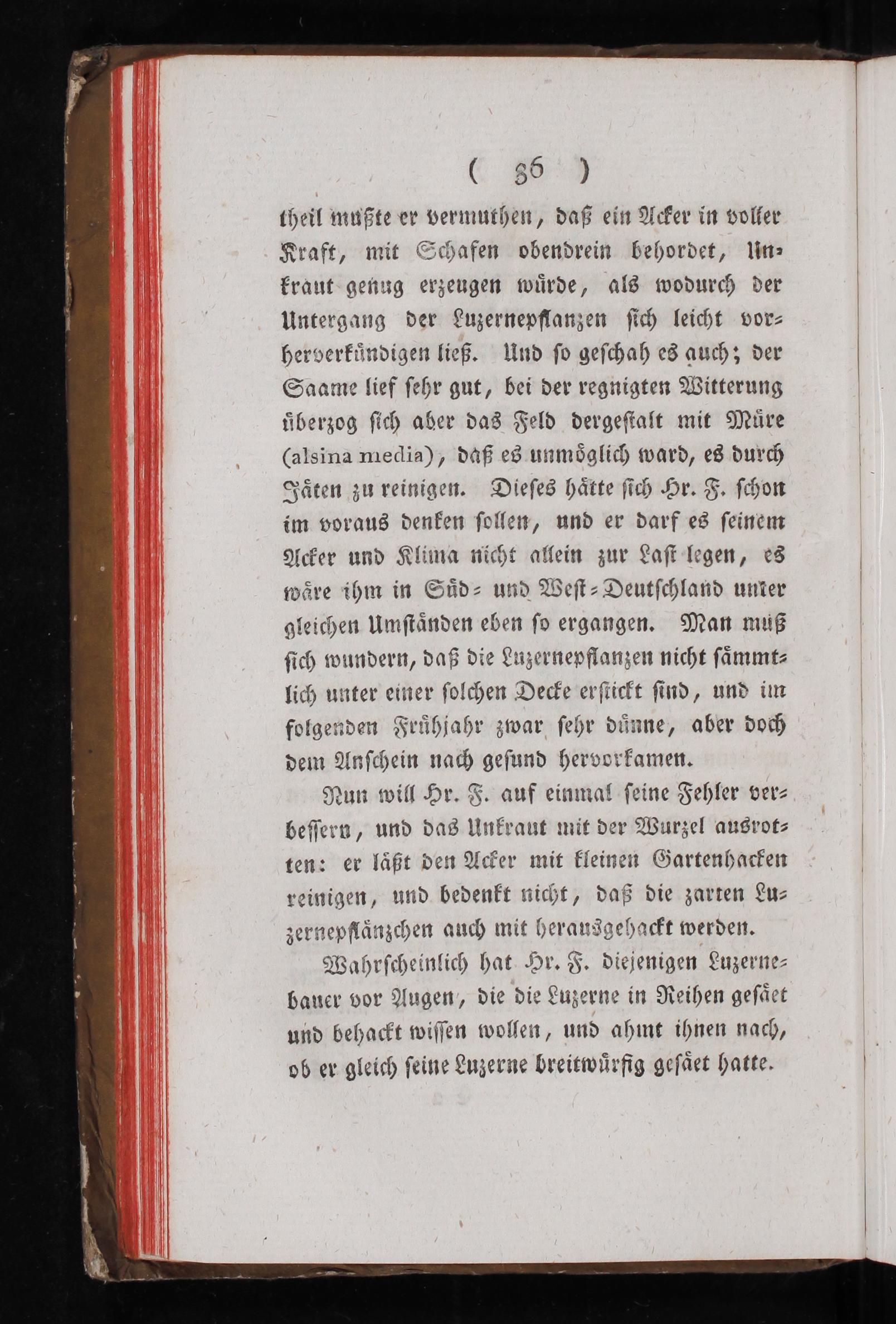 ( 36 )

theil mußte er vermuthen, daß ein Acker in voller Kraft, mit Schafen obendrein behordet, Unkraut genug erzeugen würde, als wodurch der Untergang der Luzernepflanzen sich leicht vorherverkündigen ließ. Und so geschah es auch; der Saame lief sehr gut, bei der regnigten Witterung überzog sich aber das Feld dergestalt mit Müre (alsina media), daß es unmöglich ward, es durch Jäten zu reinigen. Dieses hätte sich Hr. F. schon im voraus denken sollen, und er darf es seinem Acker und Klima nicht allein zur Last legen, es wäre ihm in Süd- und West-Deutschland unter gleichen Umständen eben so ergangen. Man muß sich wundern, daß die Luzernepflanzen nicht sämmtlich unter einer solchen Decke erstickt sind, und im folgenden Frühjahr zwar sehr dünne, aber doch dem Anschein nach gesund hervorkamen.

Nun will Hr. F. auf einmal seine Fehler verbessern, und das Unkraut mit der Wurzel ausrotten: er läßt den Acker mit kleinen Gartenhacken reinigen, und bedenkt nicht, daß die zarten Luzernepflänzchen auch mit herausgehackt werden.

Wahrscheinlich hat Hr. F. diejenigen Luzernebauer vor Augen, die die Luzerne in Reihen gesäet und behackt wissen wollen, und ahmt ihnen nach, ob er gleich seine Luzerne breitwürfig gesäet hatte.